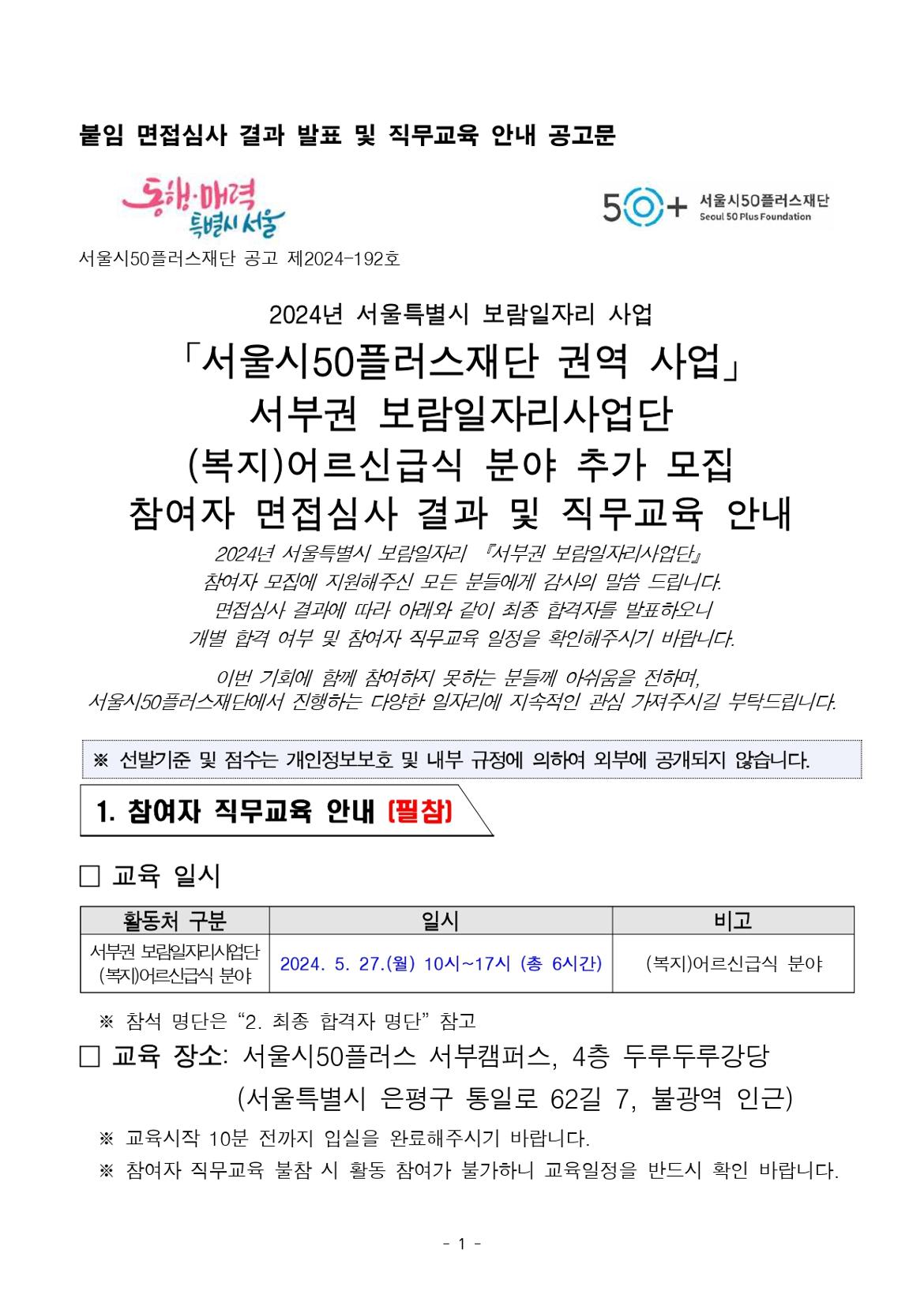 붙임 면접심사 결과 발표 및 직무교육 안내 공고문

동행·매력 특별시 서울

50+ 서울시50플러스재단 Seoul 50 Plus Foundation

서울시50플러스재단 공고 제2024-192호

2024년 서울특별시 보람일자리 사업

「서울시50플러스재단 권역 사업」
서부권 보람일자리사업단
(복지)어르신급식 분야 추가 모집
참여자 면접심사 결과 및 직무교육 안내

2024년 서울특별시 보람일자리 『서부권 보람일자리사업단』 참여자 모집에 지원해주신 모든 분들에게 감사의 말씀 드립니다. 면접심사 결과에 따라 아래와 같이 최종 합격자를 발표하오니 개별 합격 여부 및 참여자 직무교육 일정을 확인해주시기 바랍니다.

이번 기회에 함께 참여하지 못하는 분들께 아쉬움을 전하며, 서울시50플러스재단에서 진행하는 다양한 일자리에 지속적인 관심 가져주시길 부탁드립니다.

※ 선발기준 및 점수는 개인정보보호 및 내부 규정에 의하여 외부에 공개되지 않습니다.

1. 참여자 직무교육 안내 (필참)

□ 교육 일시

| 활동처 구분 | 일시 | 비고 |
|---|---|---|
| 서부권 보람일자리사업단 (복지)어르신급식 분야 | 2024. 5. 27.(월) 10시~17시 (총 6시간) | (복지)어르신급식 분야 |

※ 참석 명단은 “2. 최종 합격자 명단” 참고

□ 교육 장소: 서울시50플러스 서부캠퍼스, 4층 두루두루강당
(서울특별시 은평구 통일로 62길 7, 불광역 인근)

※ 교육시작 10분 전까지 입실을 완료해주시기 바랍니다.
※ 참여자 직무교육 불참 시 활동 참여가 불가하니 교육일정을 반드시 확인 바랍니다.

- 1 -